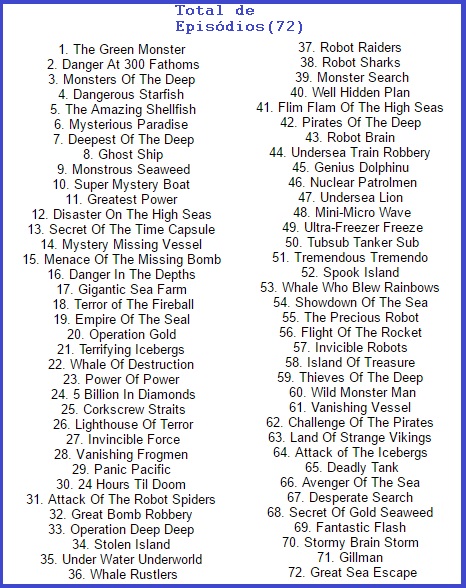 Total de Episódios(72)

1. The Green Monster
2. Danger At 300 Fathoms
3. Monsters Of The Deep
4. Dangerous Starfish
5. The Amazing Shellfish
6. Mysterious Paradise
7. Deepest Of The Deep
8. Ghost Ship
9. Monstrous Seaweed
10. Super Mystery Boat
11. Greatest Power
12. Disaster On The High Seas
13. Secret Of The Time Capsule
14. Mystery Missing Vessel
15. Menace Of The Missing Bomb
16. Danger In The Depths
17. Gigantic Sea Farm
18. Terror of The Fireball
19. Empire Of The Seal
20. Operation Gold
21. Terrifying Icebergs
22. Whale Of Destruction
23. Power Of Power
24. 5 Billion In Diamonds
25. Corkscrew Straits
26. Lighthouse Of Terror
27. Invincible Force
28. Vanishing Frogmen
29. Panic Pacific
30. 24 Hours Til Doom
31. Attack Of The Robot Spiders
32. Great Bomb Robbery
33. Operation Deep Deep
34. Stolen Island
35. Under Water Underworld
36. Whale Rustlers

37. Robot Raiders
38. Robot Sharks
39. Monster Search
40. Well Hidden Plan
41. Flim Flam Of The High Seas
42. Pirates Of The Deep
43. Robot Brain
44. Undersea Train Robbery
45. Genius Dolphinu
46. Nuclear Patrolmen
47. Undersea Lion
48. Mini-Micro Wave
49. Ultra-Freezer Freeze
50. Tubsub Tanker Sub
51. Tremendous Tremendo
52. Spook Island
53. Whale Who Blew Rainbows
54. Showdown Of The Sea
55. The Precious Robot
56. Flight Of The Rocket
57. Invicible Robots
58. Island Of Treasure
59. Thieves Of The Deep
60. Wild Monster Man
61. Vanishing Vessel
62. Challenge Of The Pirates
63. Land Of Strange Vikings
64. Attack of The Icebergs
65. Deadly Tank
66. Avenger Of The Sea
67. Desperate Search
68. Secret Of Gold Seaweed
69. Fantastic Flash
70. Stormy Brain Storm
71. Gillman
72. Great Sea Escape